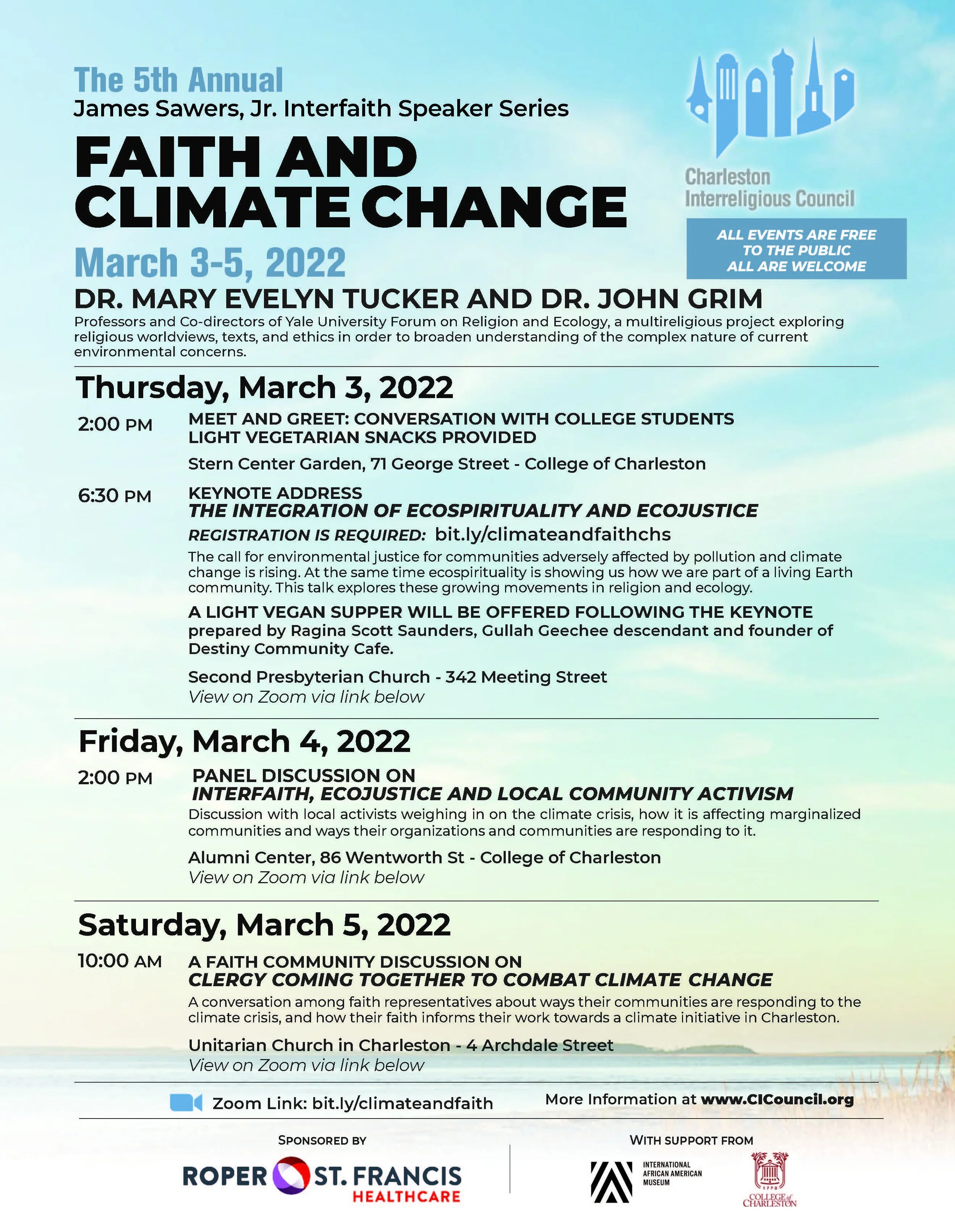 The 5th Annual
James Sawers, Jr. Interfaith Speaker Series

FAITH AND CLIMATE CHANGE

March 3-5, 2022

Charleston Interreligious Council

ALL EVENTS ARE FREE TO THE PUBLIC ALL ARE WELCOME

DR. MARY EVELYN TUCKER AND DR. JOHN GRIM

Professors and Co-directors of Yale University Forum on Religion and Ecology, a multireligious project exploring religious worldviews, texts, and ethics in order to broaden understanding of the complex nature of current environmental concerns.

Thursday, March 3, 2022

2:00 PM MEET AND GREET: CONVERSATION WITH COLLEGE STUDENTS
LIGHT VEGETARIAN SNACKS PROVIDED

Stern Center Garden, 71 George Street - College of Charleston

6:30 PM KEYNOTE ADDRESS
THE INTEGRATION OF ECOSPIRITUALITY AND ECOJUSTICE
REGISTRATION IS REQUIRED: bit.ly/climateandfaithchs

The call for environmental justice for communities adversely affected by pollution and climate change is rising. At the same time ecospirituality is showing us how we are part of a living Earth community. This talk explores these growing movements in religion and ecology.

A LIGHT VEGAN SUPPER WILL BE OFFERED FOLLOWING THE KEYNOTE prepared by Ragina Scott Saunders, Gullah Geechee descendant and founder of Destiny Community Cafe.

Second Presbyterian Church - 342 Meeting Street
View on Zoom via link below

Friday, March 4, 2022

2:00 PM PANEL DISCUSSION ON
INTERFAITH, ECOJUSTICE AND LOCAL COMMUNITY ACTIVISM

Discussion with local activists weighing in on the climate crisis, how it is affecting marginalized communities and ways their organizations and communities are responding to it.

Alumni Center, 86 Wentworth St - College of Charleston
View on Zoom via link below

Saturday, March 5, 2022

10:00 AM A FAITH COMMUNITY DISCUSSION ON
CLERGY COMING TOGETHER TO COMBAT CLIMATE CHANGE

A conversation among faith representatives about ways their communities are responding to the climate crisis, and how their faith informs their work towards a climate initiative in Charleston.

Unitarian Church in Charleston - 4 Archdale Street
View on Zoom via link below

Zoom Link: bit.ly/climateandfaith

More Information at www.CICouncil.org

SPONSORED BY
ROPER ST. FRANCIS HEALTHCARE

WITH SUPPORT FROM
INTERNATIONAL AFRICAN AMERICAN MUSEUM
1770 COLLEGE of CHARLESTON